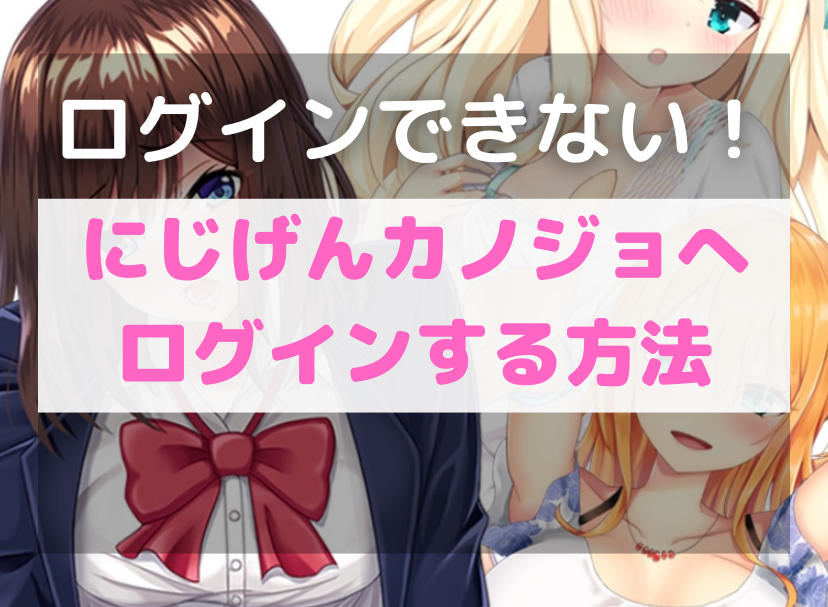 ログインできない！

にじげんカノジョへ
ログインする方法